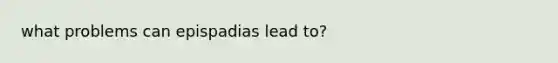 what problems can epispadias lead to?